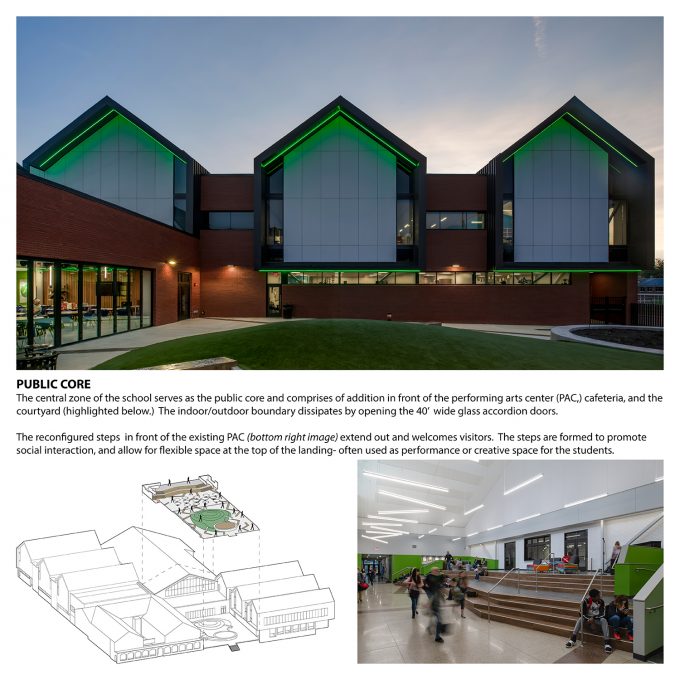 PUBLIC CORE

The central zone of the school serves as the public core and comprises of addition in front of the performing arts center (PAC,) cafeteria, and the courtyard (highlighted below.) The indoor/outdoor boundary dissipates by opening the 40' wide glass accordion doors.

The reconfigured steps in front of the existing PAC (bottom right image) extend out and welcomes visitors. The steps are formed to promote social interaction, and allow for flexible space at the top of the landing- often used as performance or creative space for the students.